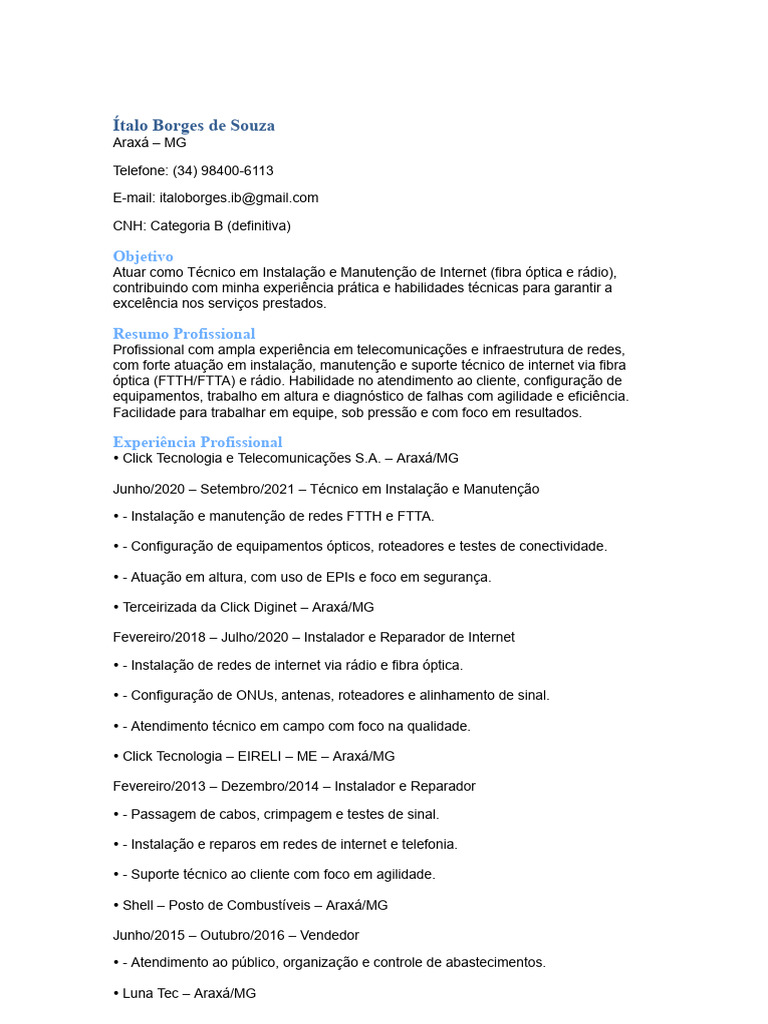 Ítalo Borges de Souza
Araxá – MG

Telefone: (34) 98400-6113

E-mail: italoborges.ib@gmail.com

CNH: Categoria B (definitiva)

Objetivo
Atuar como Técnico em Instalação e Manutenção de Internet (fibra óptica e rádio), contribuindo com minha experiência prática e habilidades técnicas para garantir a excelência nos serviços prestados.

Resumo Profissional
Profissional com ampla experiência em telecomunicações e infraestrutura de redes, com forte atuação em instalação, manutenção e suporte técnico de internet via fibra óptica (FTTH/FTTA) e rádio. Habilidade no atendimento ao cliente, configuração de equipamentos, trabalho em altura e diagnóstico de falhas com agilidade e eficiência. Facilidade para trabalhar em equipe, sob pressão e com foco em resultados.

Experiência Profissional
• Click Tecnologia e Telecomunicações S.A. – Araxá/MG

Junho/2020 – Setembro/2021 – Técnico em Instalação e Manutenção

• - Instalação e manutenção de redes FTTH e FTTA.

• - Configuração de equipamentos ópticos, roteadores e testes de conectividade.

• - Atuação em altura, com uso de EPIs e foco em segurança.

• Terceirizada da Click Diginet – Araxá/MG

Fevereiro/2018 – Julho/2020 – Instalador e Reparador de Internet

• - Instalação de redes de internet via rádio e fibra óptica.

• - Configuração de ONUs, antenas, roteadores e alinhamento de sinal.

• - Atendimento técnico em campo com foco na qualidade.

• Click Tecnologia – EIRELI – ME – Araxá/MG

Fevereiro/2013 – Dezembro/2014 – Instalador e Reparador

• - Passagem de cabos, crimpagem e testes de sinal.

• - Instalação e reparos em redes de internet e telefonia.

• - Suporte técnico ao cliente com foco em agilidade.

• Shell – Posto de Combustíveis – Araxá/MG

Junho/2015 – Outubro/2016 – Vendedor

• - Atendimento ao público, organização e controle de abastecimentos.

• Luna Tec – Araxá/MG